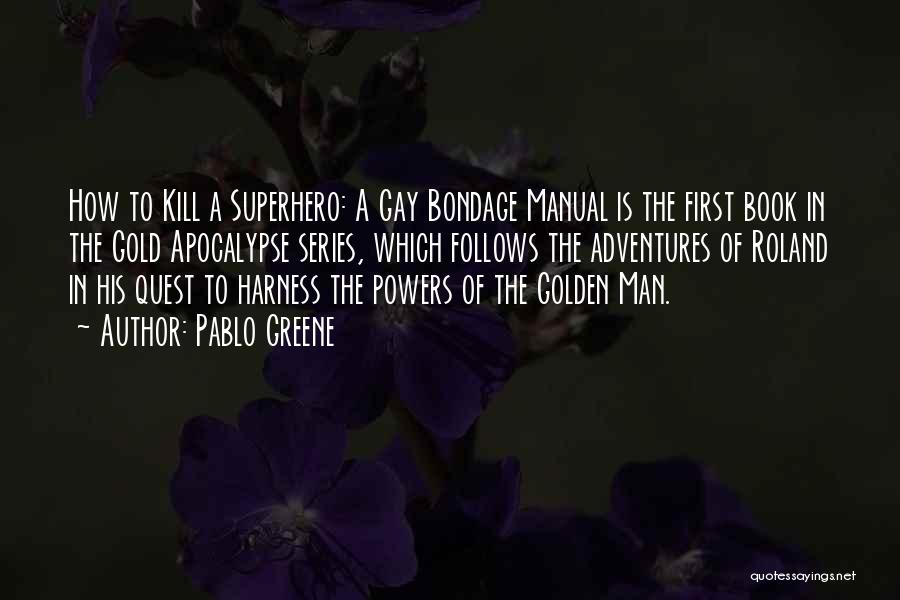 How to Kill a Superhero: A Gay Bondage Manual is the first book in the Gold Apocalypse series, which follows the adventures of Roland in his quest to harness the powers of the Golden Man.
~ Author: Pablo Greene

quotessayings.net